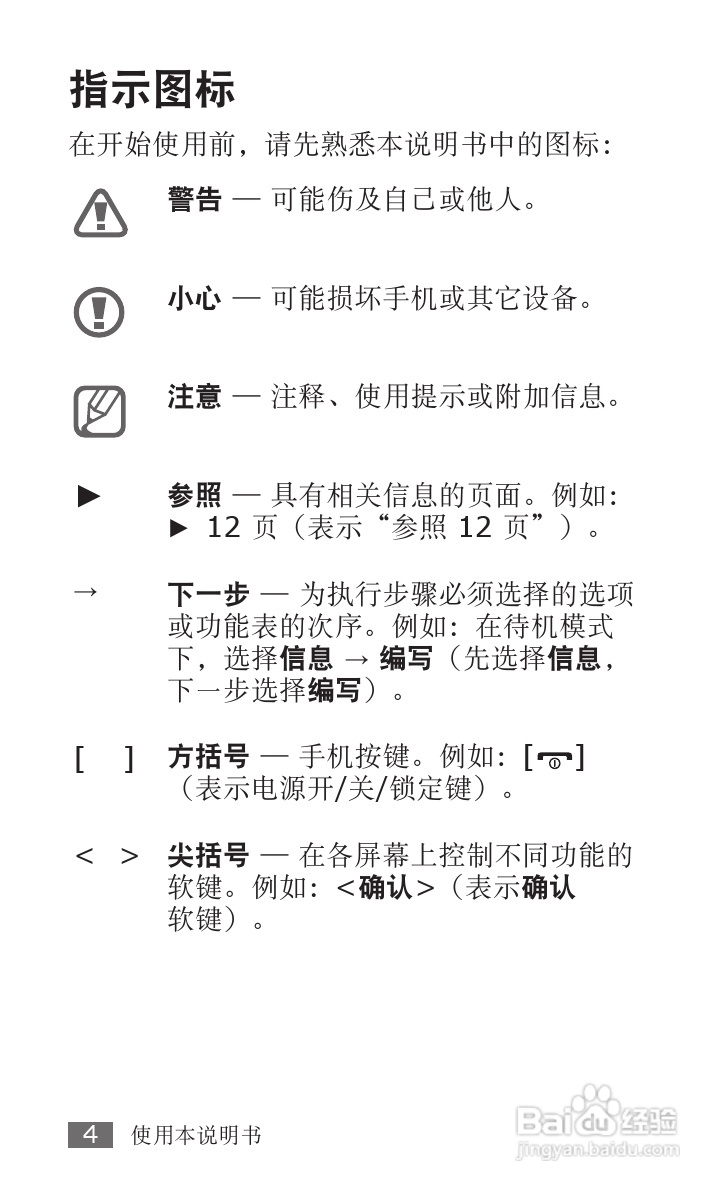 指示图标

在开始使用前，请先熟悉本说明书中的图标：

警告 — 可能伤及自己或他人。

小心 — 可能损坏手机或其它设备。

注意 — 注释、使用提示或附加信息。

► 参照 — 具有相关信息的页面。例如：► 12 页（表示“参照 12 页”）。

→ 下一步 — 为执行步骤必须选择的选项或功能表的次序。例如：在待机模式下，选择信息 → 编写（先选择信息，下一步选择编写）。

[ ] 方括号 — 手机按键。例如：[ ]（表示电源开/关/锁定键）。

< > 尖括号 — 在各屏幕上控制不同功能的软键。例如：<确认>（表示确认软键）。

4 使用本说明书

Baidu经验
jingyan.baidu.com